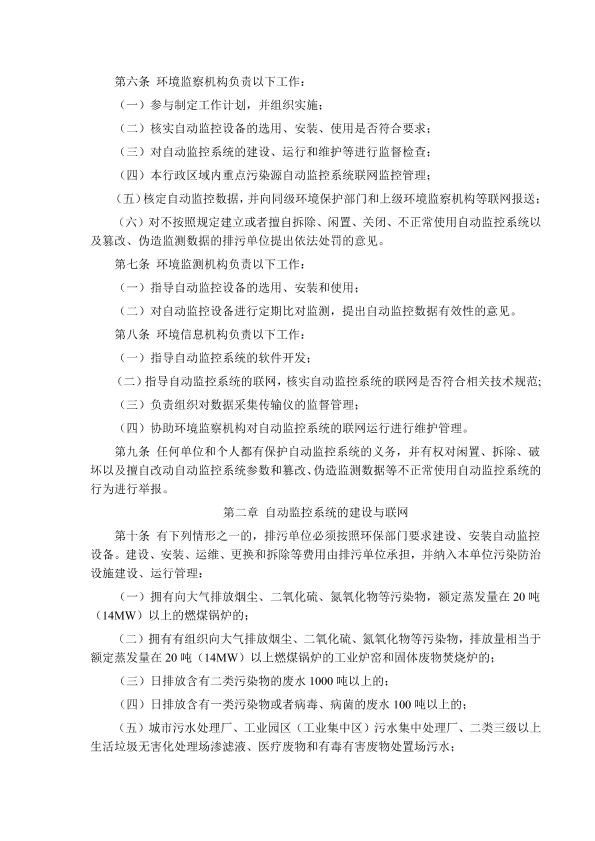 第六条 环境监察机构负责以下工作：

（一）参与制定工作计划，并组织实施；

（二）核实自动监控设备的选用、安装、使用是否符合要求；

（三）对自动监控系统的建设、运行和维护等进行监督检查；

（四）本行政区域内重点污染源自动监控系统联网监控管理；

（五）核定自动监控数据，并向同级环境保护部门和上级环境监察机构等联网报送；

（六）对不按照规定建立或者擅自拆除、闲置、关闭、不正常使用自动监控系统以及篡改、伪造监测数据的排污单位提出依法处罚的意见。

第七条 环境监测机构负责以下工作：

（一）指导自动监控设备的选用、安装和使用；

（二）对自动监控设备进行定期比对监测，提出自动监控数据有效性的意见。

第八条 环境信息机构负责以下工作：

（一）指导自动监控系统的软件开发；

（二）指导自动监控系统的联网，核实自动监控系统的联网是否符合相关技术规范；

（三）负责组织对数据采集传输仪的监督管理；

（四）协助环境监察机构对自动监控系统的联网运行进行维护管理。

第九条 任何单位和个人都有保护自动监控系统的义务，并有权对闲置、拆除、破坏以及擅自改动自动监控系统参数和篡改、伪造监测数据等不正常使用自动监控系统的行为进行举报。

第二章 自动监控系统的建设与联网

第十条 有下列情形之一的，排污单位必须按照环保部门要求建设、安装自动监控设备。建设、安装、运维、更换和拆除等费用由排污单位承担，并纳入本单位污染防治设施建设、运行管理：

（一）拥有向大气排放烟尘、二氧化硫、氮氧化物等污染物，额定蒸发量在20吨（14MW）以上的燃煤锅炉的；

（二）拥有有组织向大气排放烟尘、二氧化硫、氮氧化物等污染物，排放量相当于额定蒸发量在20吨（14MW）以上燃煤锅炉的工业炉窑和固体废物焚烧炉的；

（三）日排放含有二类污染物的废水1000吨以上的；

（四）日排放含有一类污染物或者病毒、病菌的废水100吨以上的；

（五）城市污水处理厂、工业园区（工业集中区）污水集中处理厂、二类三级以上生活垃圾无害化处理场渗滤液、医疗废物和有毒有害废物处置场污水；